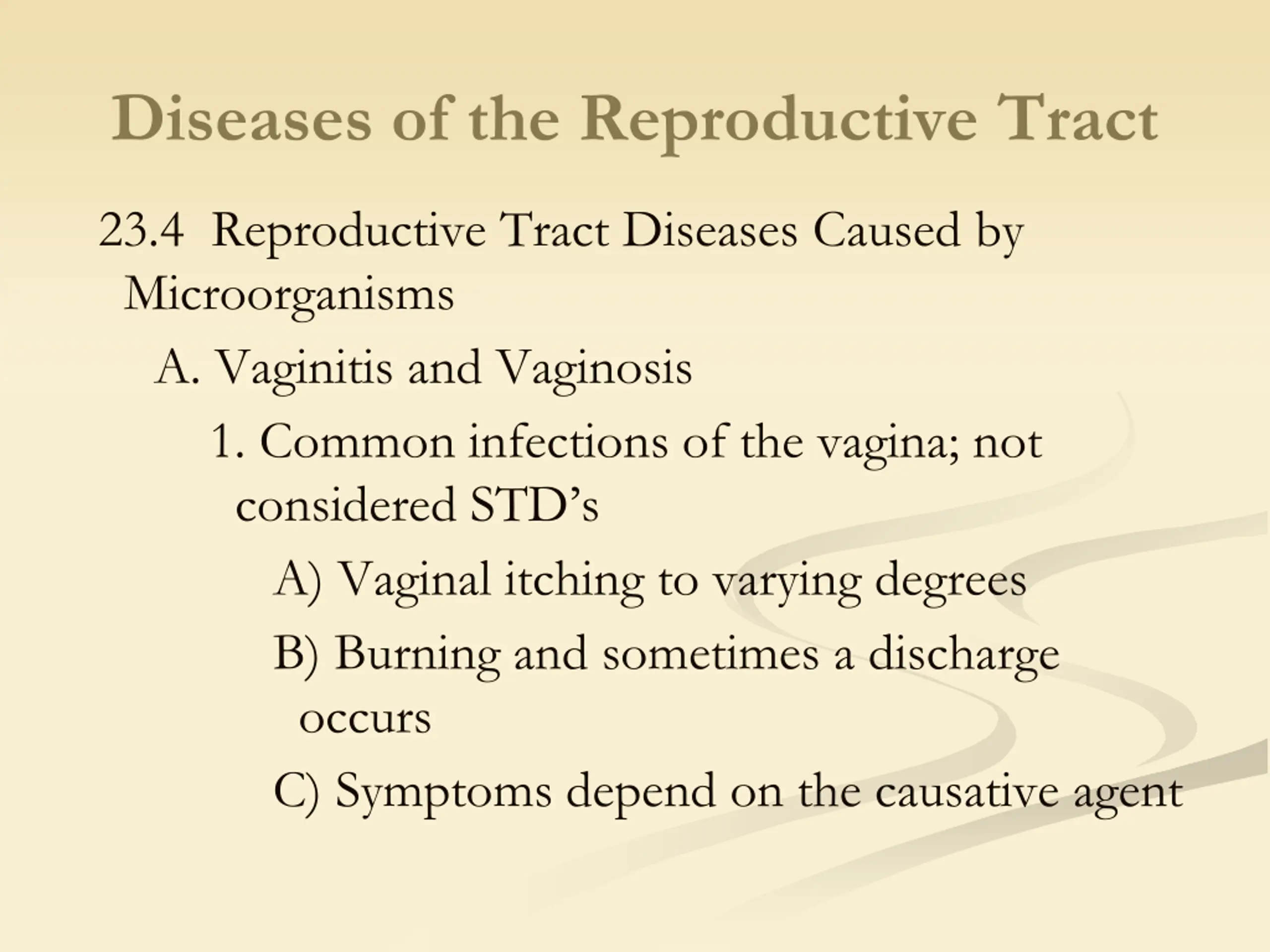 Diseases of the Reproductive Tract

23.4 Reproductive Tract Diseases Caused by Microorganisms

A. Vaginitis and Vaginosis

1. Common infections of the vagina; not considered STD’s

A) Vaginal itching to varying degrees

B) Burning and sometimes a discharge occurs

C) Symptoms depend on the causative agent